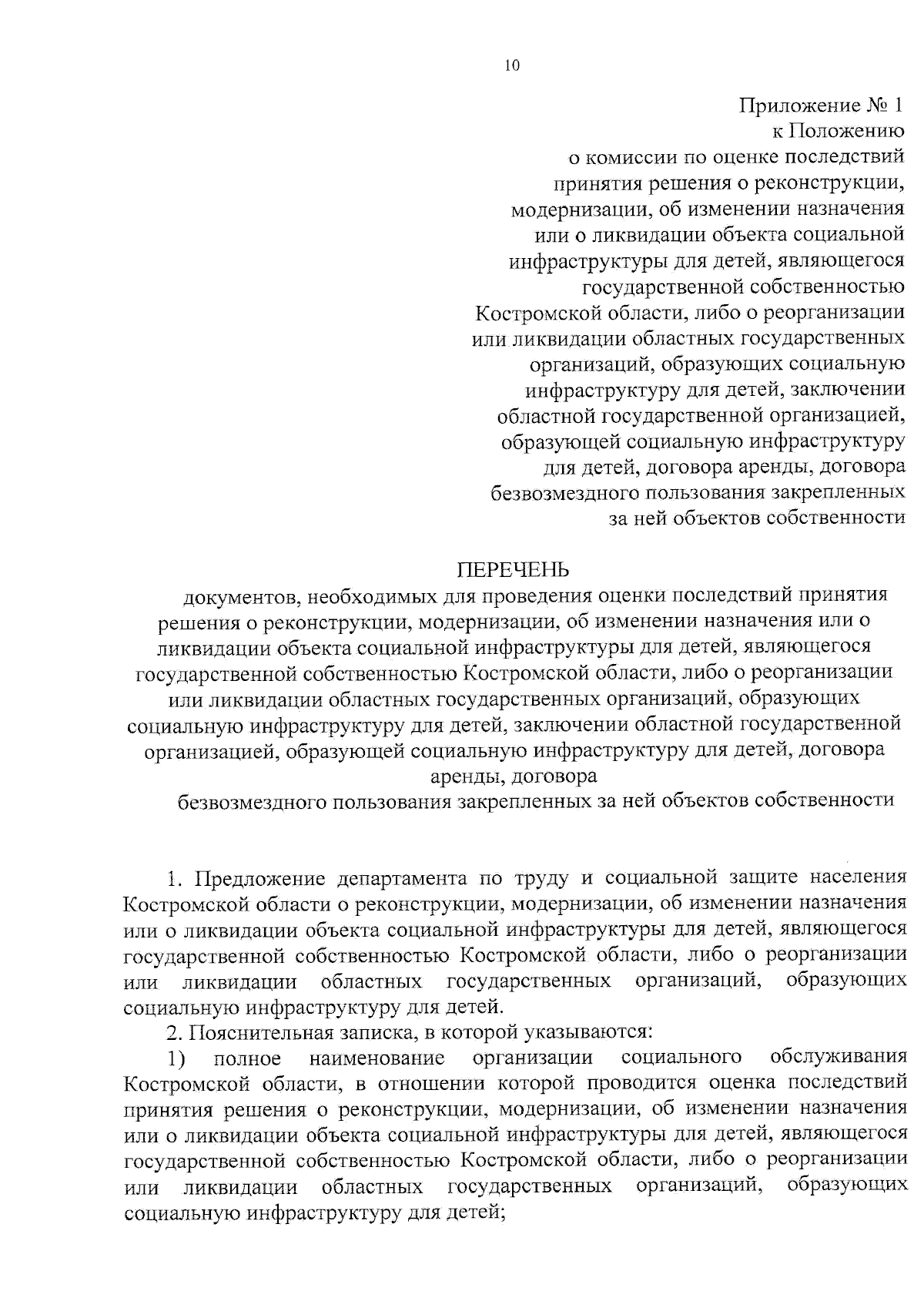 10

Приложение № 1
к Положению
о комиссии по оценке последствий принятия решения о реконструкции, модернизации, об изменении назначения или о ликвидации объекта социальной инфраструктуры для детей, являющегося государственной собственностью Костромской области, либо о реорганизации или ликвидации областных государственных организаций, образующих социальную инфраструктуру для детей, заключении областной государственной организацией, образующей социальную инфраструктуру для детей, договора аренды, договора безвозмездного пользования закрепленных за ней объектов собственности

ПЕРЕЧЕНЬ
документов, необходимых для проведения оценки последствий принятия решения о реконструкции, модернизации, об изменении назначения или о ликвидации объекта социальной инфраструктуры для детей, являющегося государственной собственностью Костромской области, либо о реорганизации или ликвидации областных государственных организаций, образующих социальную инфраструктуру для детей, заключении областной государственной организацией, образующей социальную инфраструктуру для детей, договора аренды, договора
безвозмездного пользования закрепленных за ней объектов собственности

1. Предложение департамента по труду и социальной защите населения Костромской области о реконструкции, модернизации, об изменении назначения или о ликвидации объекта социальной инфраструктуры для детей, являющегося государственной собственностью Костромской области, либо о реорганизации или ликвидации областных государственных организаций, образующих социальную инфраструктуру для детей.

2. Пояснительная записка, в которой указываются:

1) полное наименование организации социального обслуживания Костромской области, в отношении которой проводится оценка последствий принятия решения о реконструкции, модернизации, об изменении назначения или о ликвидации объекта социальной инфраструктуры для детей, являющегося государственной собственностью Костромской области, либо о реорганизации или ликвидации областных государственных организаций, образующих социальную инфраструктуру для детей;